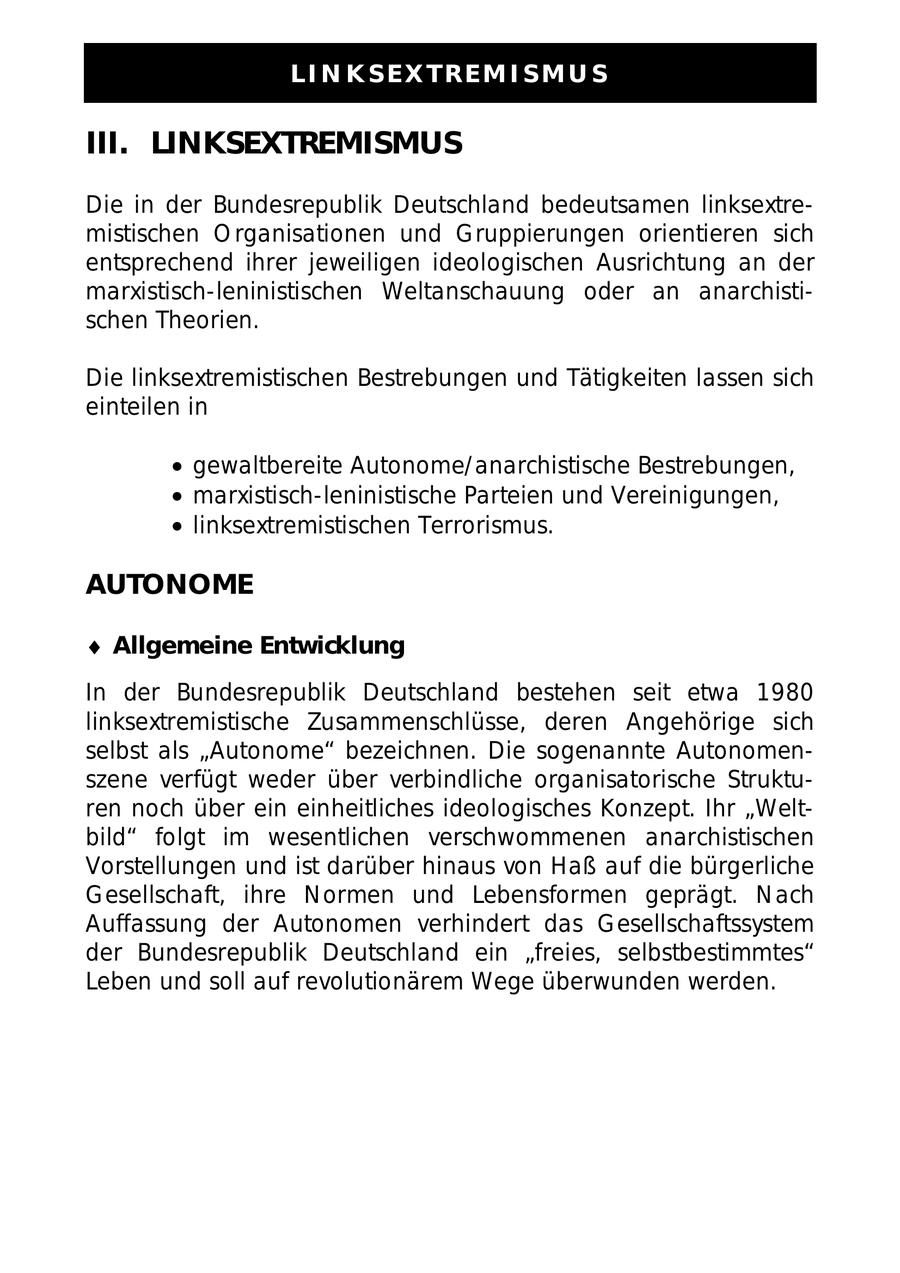 LINKSEXTREMISMUS

III. LINKSEXTREMISMUS

Die in der Bundesrepublik Deutschland bedeutsamen linksextremistischen Organisationen und Gruppierungen orientieren sich entsprechend ihrer jeweiligen ideologischen Ausrichtung an der marxistisch-leninistischen Weltanschauung oder an anarchistischen Theorien.

Die linksextremistischen Bestrebungen und Tätigkeiten lassen sich einteilen in

• gewaltbereite Autonome/anarchistische Bestrebungen,
• marxistisch-leninistische Parteien und Vereinigungen,
• linksextremistischen Terrorismus.

AUTONOME

♦ Allgemeine Entwicklung

In der Bundesrepublik Deutschland bestehen seit etwa 1980 linksextremistische Zusammenschlüsse, deren Angehörige sich selbst als „Autonome“ bezeichnen. Die sogenannte Autonomenszene verfügt weder über verbindliche organisatorische Strukturen noch über ein einheitliches ideologisches Konzept. Ihr „Weltbild“ folgt im wesentlichen verschwommenen anarchistischen Vorstellungen und ist darüber hinaus von Haß auf die bürgerliche Gesellschaft, ihre Normen und Lebensformen geprägt. Nach Auffassung der Autonomen verhindert das Gesellschaftssystem der Bundesrepublik Deutschland ein „freies, selbstbestimmtes“ Leben und soll auf revolutionärem Wege überwunden werden.